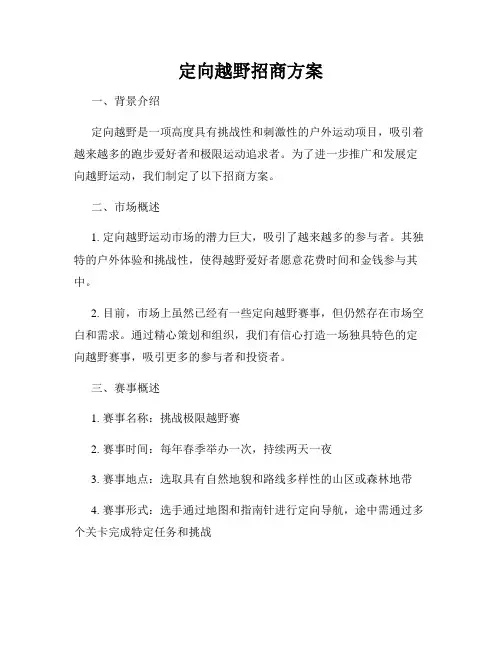 定向越野招商方案

一、背景介绍

定向越野是一项高度具有挑战性和刺激性的户外运动项目，吸引着越来越多的跑步爱好者和极限运动追求者。为了进一步推广和发展定向越野运动，我们制定了以下招商方案。

二、市场概述

1. 定向越野运动市场的潜力巨大，吸引了越来越多的参与者。其独特的户外体验和挑战性，使得越野爱好者愿意花费时间和金钱参与其中。

2. 目前，市场上虽然已经有一些定向越野赛事，但仍然存在市场空白和需求。通过精心策划和组织，我们有信心打造一场独具特色的定向越野赛事，吸引更多的参与者和投资者。

三、赛事概述

1. 赛事名称：挑战极限越野赛

2. 赛事时间：每年春季举办一次，持续两天一夜

3. 赛事地点：选取具有自然地貌和路线多样性的山区或森林地带

4. 赛事形式：选手通过地图和指南针进行定向导航，途中需通过多个关卡完成特定任务和挑战